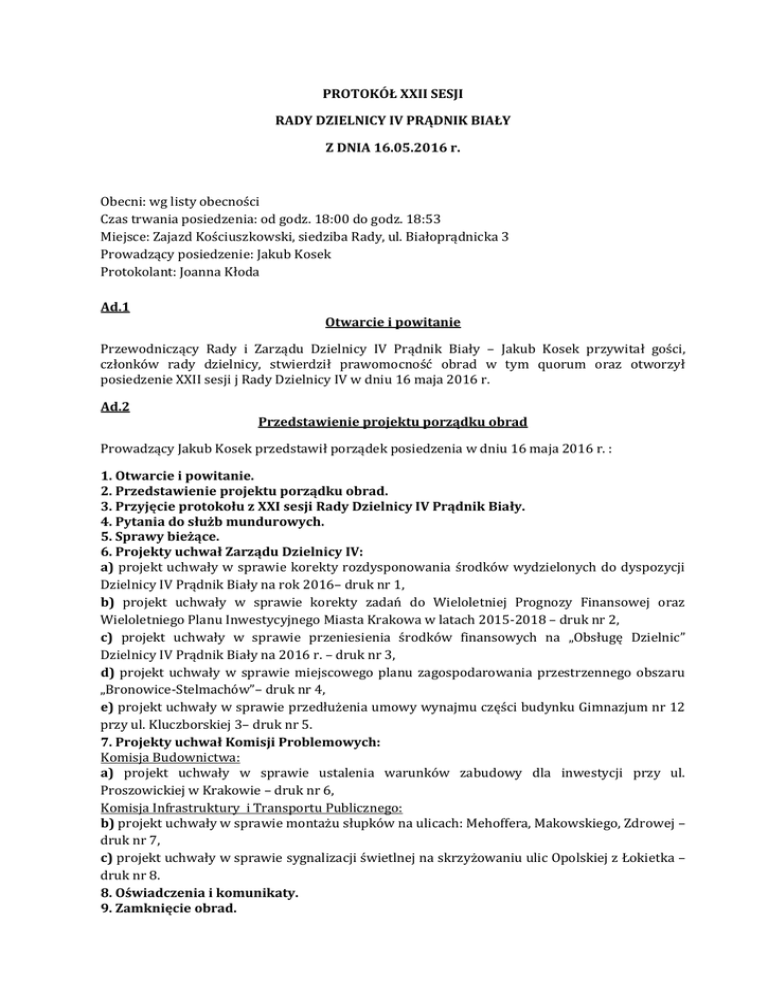 PROTOKÓŁ XXII SESJI

RADY DZIELNICY IV PRĄDNIK BIAŁY

Z DNIA 16.05.2016 r.

Obecni: wg listy obecności
Czas trwania posiedzenia: od godz. 18:00 do godz. 18:53
Miejsce: Zajazd Kościuszkowski, siedziba Rady, ul. Białoprądnicka 3
Prowadzący posiedzenie: Jakub Kosek
Protokolant: Joanna Kłoda

Ad.1
Otwarcie i powitanie

Przewodniczący Rady i Zarządu Dzielnicy IV Prądnik Biały – Jakub Kosek przywitał gości, członków rady dzielnicy, stwierdził prawomocność obrad w tym quorum oraz otworzył posiedzenie XXII sesji j Rady Dzielnicy IV w dniu 16 maja 2016 r.

Ad.2
Przedstawienie projektu porządku obrad

Prowadzący Jakub Kosek przedstawił porządek posiedzenia w dniu 16 maja 2016 r. :

1. Otwarcie i powitanie.
2. Przedstawienie projektu porządku obrad.
3. Przyjęcie protokołu z XXI sesji Rady Dzielnicy IV Prądnik Biały.
4. Pytania do służb mundurowych.
5. Sprawy bieżące.
6. Projekty uchwał Zarządu Dzielnicy IV:
a) projekt uchwały w sprawie korekty rozdysponowania środków wydzielonych do dyspozycji Dzielnicy IV Prądnik Biały na rok 2016– druk nr 1,
b) projekt uchwały w sprawie korekty zadań do Wieloletniej Prognozy Finansowej oraz Wieloletniego Planu Inwestycyjnego Miasta Krakowa w latach 2015-2018 – druk nr 2,
c) projekt uchwały w sprawie przeniesienia środków finansowych na „Obsługę Dzielnic" Dzielnicy IV Prądnik Biały na 2016 r. – druk nr 3,
d) projekt uchwały w sprawie miejscowego planu zagospodarowania przestrzennego obszaru „Bronowice-Stelmachów"– druk nr 4,
e) projekt uchwały w sprawie przedłużenia umowy wynajmu części budynku Gimnazjum nr 12 przy ul. Kluczborskiej 3– druk nr 5.
7. Projekty uchwał Komisji Problemowych:
Komisja Budownictwa:
a) projekt uchwały w sprawie ustalenia warunków zabudowy dla inwestycji przy ul. Proszowickiej w Krakowie – druk nr 6,
Komisja Infrastruktury i Transportu Publicznego:
b) projekt uchwały w sprawie montażu słupków na ulicach: Mehoffera, Makowskiego, Zdrowej – druk nr 7,
c) projekt uchwały w sprawie sygnalizacji świetlnej na skrzyżowaniu ulic Opolskiej z Łokietka – druk nr 8.
8. Oświadczenia i komunikaty.
9. Zamknięcie obrad.